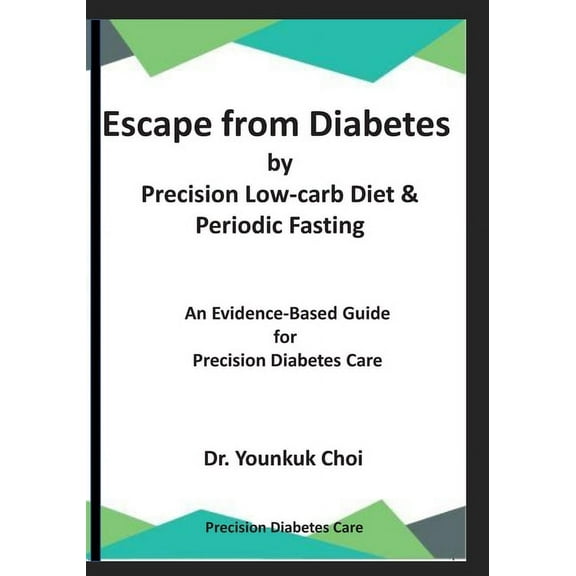 Escape from Diabetes
by
Precision Low-carb Diet &
Periodic Fasting

An Evidence-Based Guide
for
Precision Diabetes Care

Dr. Younkuk Choi

Precision Diabetes Care